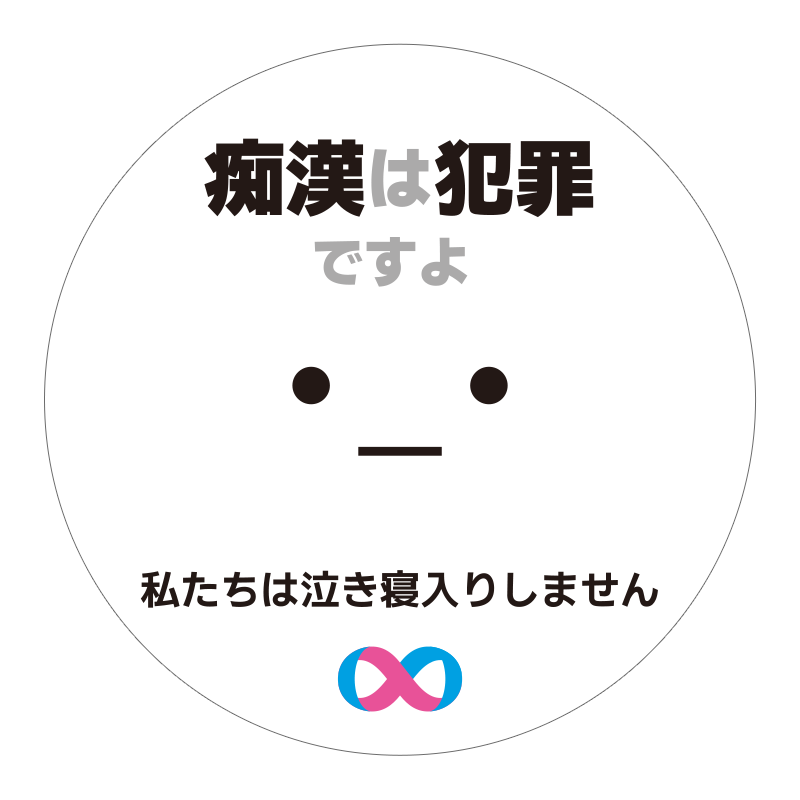 痴漢は犯罪
ですよ

私たちは泣き寝入りしません